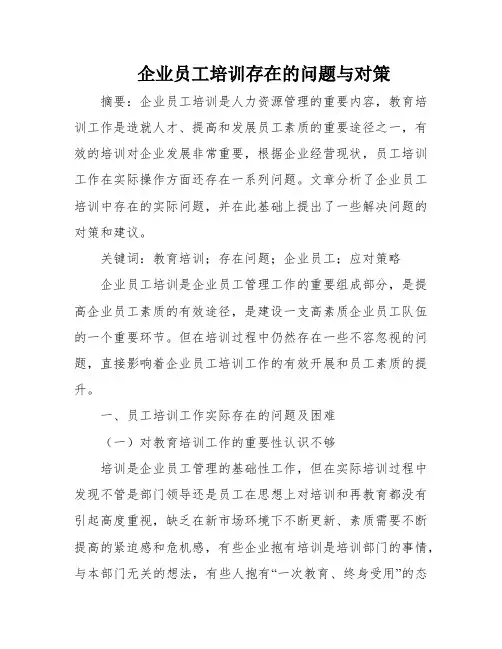 企业员工培训存在的问题与对策

摘要：企业员工培训是人力资源管理的重要内容，教育培训工作是造就人才、提高和发展员工素质的重要途径之一，有效的培训对企业发展非常重要，根据企业经营现状，员工培训工作在实际操作方面还存在一系列问题。文章分析了企业员工培训中存在的实际问题，并在此基础上提出了一些解决问题的对策和建议。

关键词：教育培训；存在问题；企业员工；应对策略

企业员工培训是企业员工管理工作的重要组成部分，是提高企业员工素质的有效途径，是建设一支高素质企业员工队伍的一个重要环节。但在培训过程中仍然存在一些不容忽视的问题，直接影响着企业员工培训工作的有效开展和员工素质的提升。

一、员工培训工作实际存在的问题及困难

（一）对教育培训工作的重要性认识不够

培训是企业员工管理的基础性工作，但在实际培训过程中发现不管是部门领导还是员工在思想上对培训和再教育都没有引起高度重视，缺乏在新市场环境下不断更新、素质需要不断提高的紧迫感和危机感，有些企业抱有培训是培训部门的事情，与本部门无关的想法，有些人抱有“一次教育、终身受用”的态